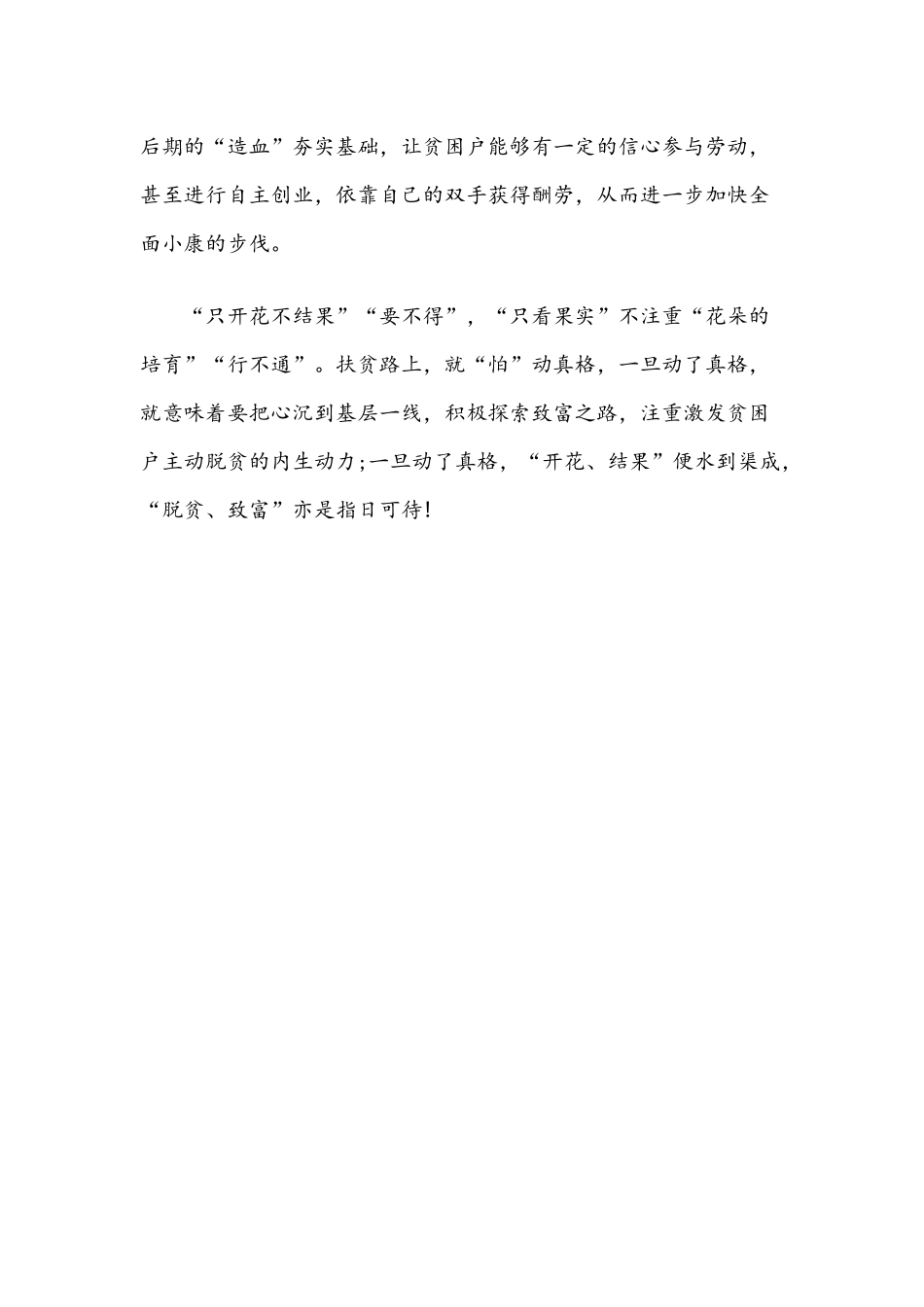 后期的“造血”夯实基础，让贫困户能够有一定的信心参与劳动，甚至进行自主创业，依靠自己的双手获得酬劳，从而进一步加快全面小康的步伐。

“只开花不结果”“要不得”，“只看果实”不注重“花朵的培育”“行不通”。扶贫路上，就“怕”动真格，一旦动了真格，就意味着要把心沉到基层一线，积极探索致富之路，注重激发贫困户主动脱贫的内生动力;一旦动了真格，“开花、结果”便水到渠成，“脱贫、致富”亦是指日可待!